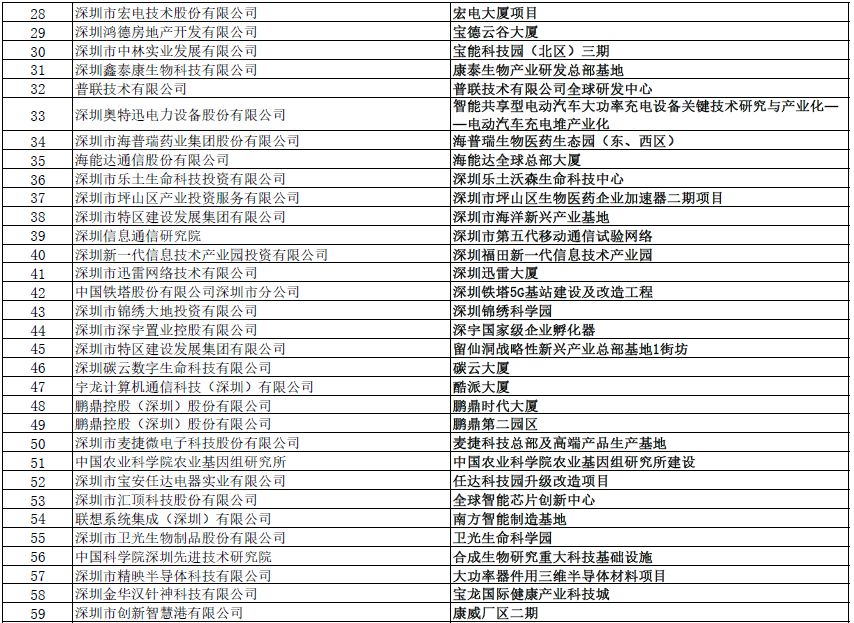 | 28 | 深圳市宏电技术股份有限公司 | 宏电大厦项目 |
|---|---|---|
| 29 | 深圳鸿德房地产开发有限公司 | 宝德云谷大厦 |
| 30 | 深圳市中林实业发展有限公司 | 宝能科技园（北区）三期 |
| 31 | 深圳鑫泰康生物科技有限公司 | 康泰生物产业研发总部基地 |
| 32 | 普联技术有限公司 | 普联技术有限公司全球研发中心 |
| 33 | 深圳奥特迅电力设备股份有限公司 | 智能共享型电动汽车大功率充电设备关键技术研究与产业化——电动汽车充电堆产业化 |
| 34 | 深圳市海普瑞药业集团股份有限公司 | 海普瑞生物医药生态园（东、西区） |
| 35 | 海能达通信股份有限公司 | 海能达全球总部大厦 |
| 36 | 深圳市乐土生命科技投资有限公司 | 深圳乐土沃森生命科技中心 |
| 37 | 深圳市坪山区产业投资服务有限公司 | 深圳市坪山区生物医药企业加速器二期项目 |
| 38 | 深圳市特区建设发展集团有限公司 | 深圳市海洋新兴产业基地 |
| 39 | 深圳信息通信研究院 | 深圳市第五代移动通信试验网络 |
| 40 | 深圳新一代信息技术产业园投资有限公司 | 深圳福田新一代信息技术产业园 |
| 41 | 深圳市迅雷网络技术有限公司 | 深圳迅雷大厦 |
| 42 | 中国铁塔股份有限公司深圳市分公司 | 深圳铁塔5G基站建设及改造工程 |
| 43 | 深圳市锦绣大地投资有限公司 | 深圳锦绣科学园 |
| 44 | 深圳市深宇置业控股有限公司 | 深宇国家级企业孵化器 |
| 45 | 深圳市特区建设发展集团有限公司 | 留仙洞战略性新兴产业总部基地1街坊 |
| 46 | 深圳碳云数字生命科技有限公司 | 碳云大厦 |
| 47 | 宇龙计算机通信科技（深圳）有限公司 | 酷派大厦 |
| 48 | 鹏鼎控股（深圳）股份有限公司 | 鹏鼎时代大厦 |
| 49 | 鹏鼎控股（深圳）股份有限公司 | 鹏鼎第二园区 |
| 50 | 深圳市麦捷微电子科技股份有限公司 | 麦捷科技总部及高端产品生产基地 |
| 51 | 中国农业科学院农业基因组研究所 | 中国农业科学院农业基因组研究所建设 |
| 52 | 深圳市宝安任达电器实业有限公司 | 任达科技园升级改造项目 |
| 53 | 深圳市汇顶科技股份有限公司 | 全球智能芯片创新中心 |
| 54 | 联想系统集成（深圳）有限公司 | 南方智能制造基地 |
| 55 | 深圳市卫光生物制品股份有限公司 | 卫光生命科学园 |
| 56 | 中国科学院深圳先进技术研究院 | 合成生物研究重大科技基础设施 |
| 57 | 深圳市精映半导体科技有限公司 | 大功率器件用三维半导体材料项目 |
| 58 | 深圳金华汉针神科技有限公司 | 宝龙国际健康产业科技城 |
| 59 | 深圳市创新智慧港有限公司 | 康威厂区二期 |